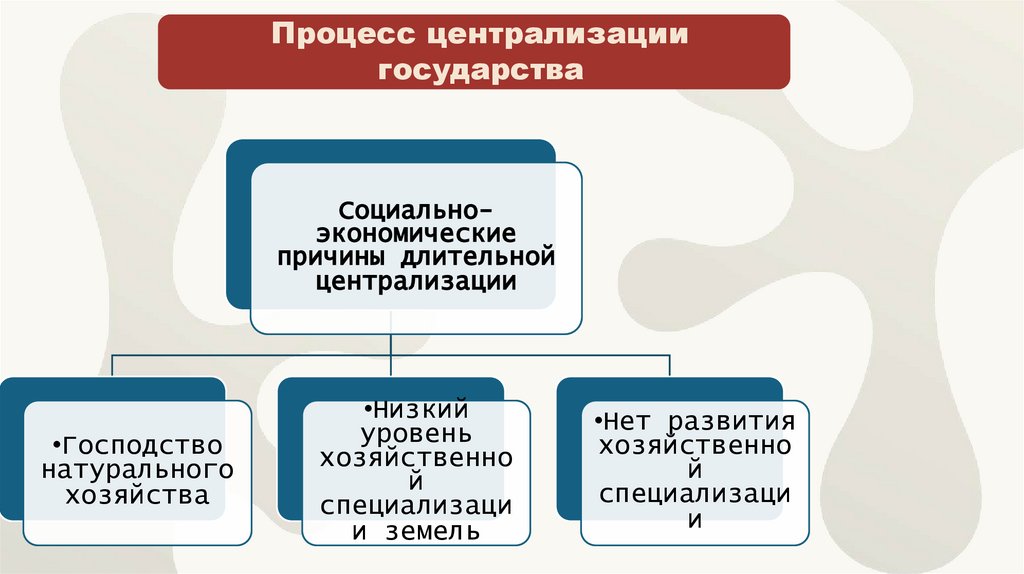 Процесс централизации государства

Социально-экономические причины длительной централизации

•Господство натурального хозяйства

•Низкий уровень хозяйственной специализации земель

•Нет развития хозяйственной специализации